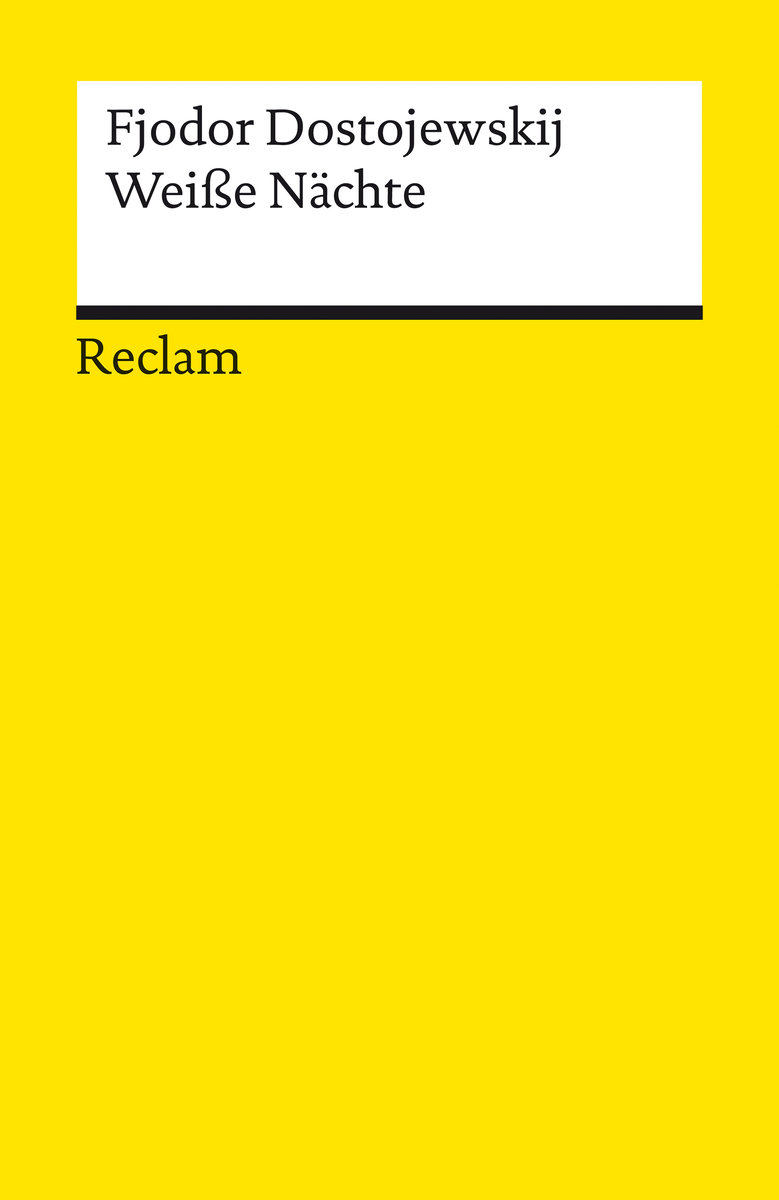 Fjodor Dostojewskij
Weiße Nächte

Reclam